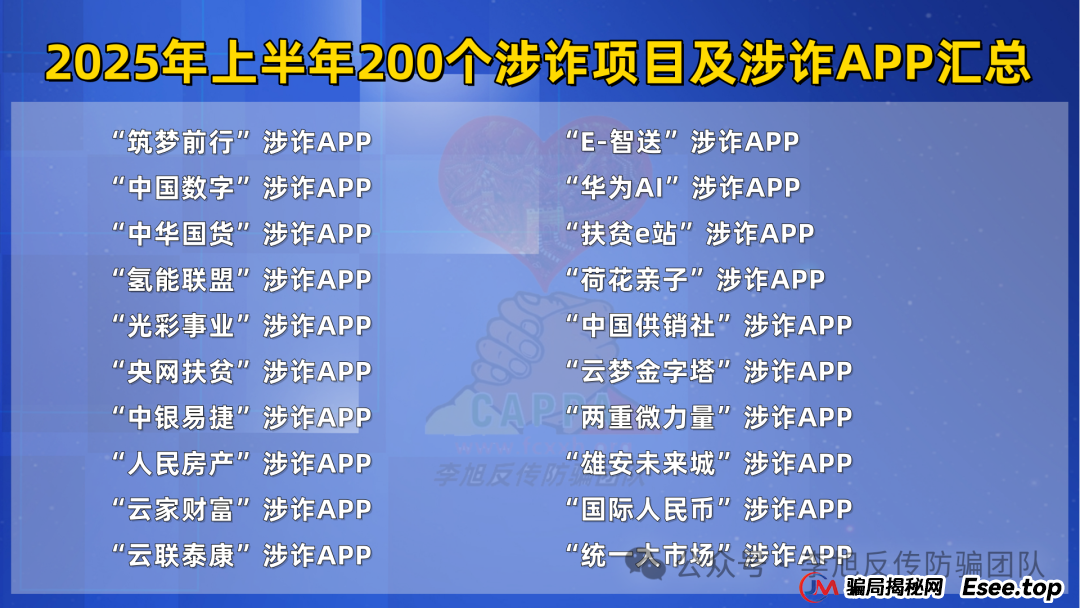 2025年上半年200个涉诈项目及涉诈APP汇总

“筑梦前行”涉诈APP
“中国数字”涉诈APP
“中华国货”涉诈APP
“氢能联盟”涉诈APP
“光彩事业”涉诈APP
“央网扶贫”涉诈APP
“中银易捷”涉诈APP
“人民房产”涉诈APP
“云家财富”涉诈APP
“云联泰康”涉诈APP

“E-智送”涉诈APP
“华为AI”涉诈APP
“扶贫e站”涉诈APP
“荷花亲子”涉诈APP
“中国供销社”涉诈APP
“云梦金字塔”涉诈APP
“两重微力量”涉诈APP
“雄安未来城”涉诈APP
“国际人民币”涉诈APP
“统一大市场”涉诈APP

CAPPA
李旭反传防骗团队

公众号 · 李旭反传防骗团队
骗局揭秘网 Esee.top